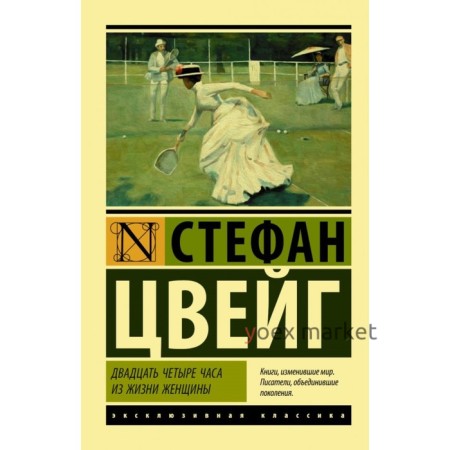 N СТЕФАН

ЦВЕЙГ

yoex market

ДВАДЦАТЬ ЧЕТЫРЕ ЧАСА ИЗ ЖИЗНИ ЖЕНЩИНЫ

Книги, изменившие мир. Писатели, объединившие поколения.

ЭКСКЛЮЗИВНАЯ КЛАССИКА